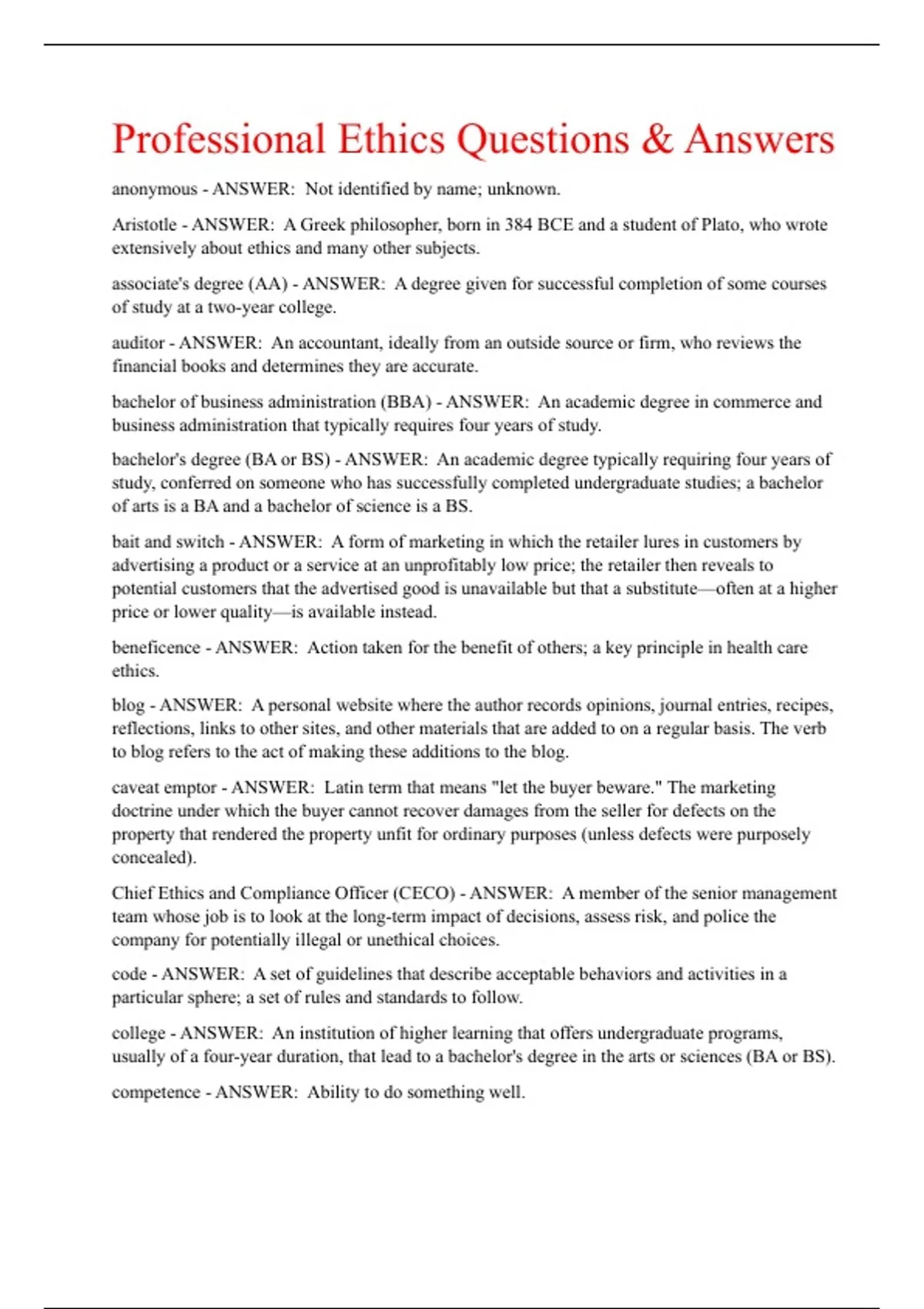 Professional Ethics Questions & Answers

anonymous - ANSWER: Not identified by name; unknown.

Aristotle - ANSWER: A Greek philosopher, born in 384 BCE and a student of Plato, who wrote extensively about ethics and many other subjects.

associate's degree (AA) - ANSWER: A degree given for successful completion of some courses of study at a two-year college.

auditor - ANSWER: An accountant, ideally from an outside source or firm, who reviews the financial books and determines they are accurate.

bachelor of business administration (BBA) - ANSWER: An academic degree in commerce and business administration that typically requires four years of study.

bachelor's degree (BA or BS) - ANSWER: An academic degree typically requiring four years of study, conferred on someone who has successfully completed undergraduate studies; a bachelor of arts is a BA and a bachelor of science is a BS.

bait and switch - ANSWER: A form of marketing in which the retailer lures in customers by advertising a product or a service at an unprofitably low price; the retailer then reveals to potential customers that the advertised good is unavailable but that a substitute—often at a higher price or lower quality—is available instead.

beneficence - ANSWER: Action taken for the benefit of others; a key principle in health care ethics.

blog - ANSWER: A personal website where the author records opinions, journal entries, recipes, reflections, links to other sites, and other materials that are added to on a regular basis. The verb to blog refers to the act of making these additions to the blog.

caveat emptor - ANSWER: Latin term that means "let the buyer beware." The marketing doctrine under which the buyer cannot recover damages from the seller for defects on the property that rendered the property unfit for ordinary purposes (unless defects were purposely concealed).

Chief Ethics and Compliance Officer (CECO) - ANSWER: A member of the senior management team whose job is to look at the long-term impact of decisions, assess risk, and police the company for potentially illegal or unethical choices.

code - ANSWER: A set of guidelines that describe acceptable behaviors and activities in a particular sphere; a set of rules and standards to follow.

college - ANSWER: An institution of higher learning that offers undergraduate programs, usually of a four-year duration, that lead to a bachelor's degree in the arts or sciences (BA or BS).

competence - ANSWER: Ability to do something well.